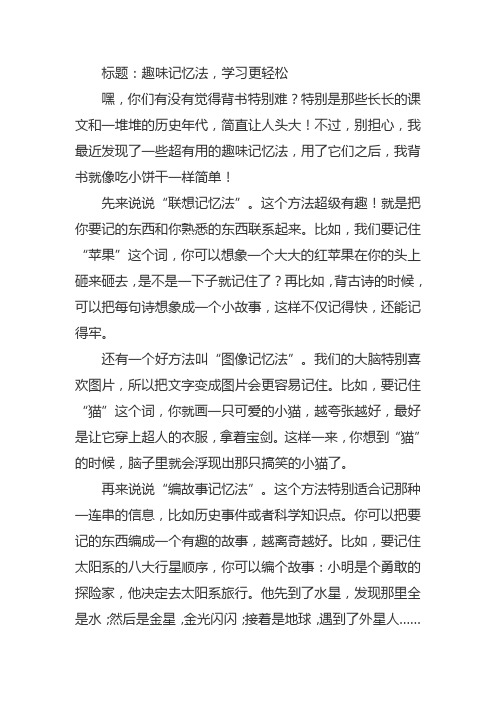 标题：趣味记忆法，学习更轻松

嘿，你们有没有觉得背书特别难？特别是那些长长的课文和一堆堆的历史年代，简直让人头大！不过，别担心，我最近发现了一些超有用的趣味记忆法，用了它们之后，我背书就像吃小饼干一样简单！

先来说说“联想记忆法”。这个方法超级有趣！就是把你要记的东西和你熟悉的东西联系起来。比如，我们要记住“苹果”这个词，你可以想象一个大大的红苹果在你的头上砸来砸去，是不是一下子就记住了？再比如，背古诗的时候，可以把每句诗想象成一个小故事，这样不仅记得快，还能记得牢。

还有一个好方法叫“图像记忆法”。我们的大脑特别喜欢图片，所以把文字变成图片会更容易记住。比如，要记住“猫”这个词，你就画一只可爱的小猫，越夸张越好，最好是让它穿上超人的衣服，拿着宝剑。这样一来，你想到“猫”的时候，脑子里就会浮现出那只搞笑的小猫了。

再来说说“编故事记忆法”。这个方法特别适合记那种一连串的信息，比如历史事件或者科学知识点。你可以把要记的东西编成一个有趣的故事，越离奇越好。比如，要记住太阳系的八大行星顺序，你可以编个故事：小明是个勇敢的探险家，他决定去太阳系旅行。他先到了水星，发现那里全是水；然后是金星，金光闪闪；接着是地球，遇到了外星人……